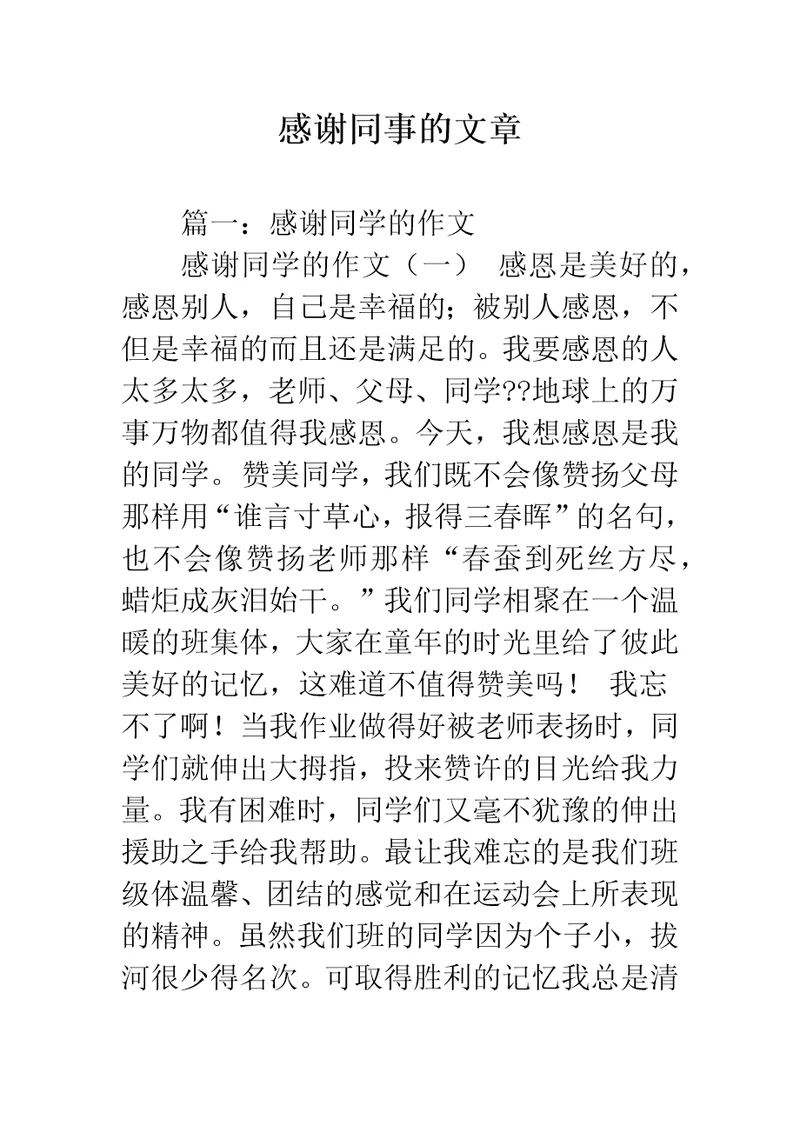 感谢同事的文章

篇一：感谢同学的作文

感谢同学的作文（一） 感恩是美好的，感恩别人，自己是幸福的；被别人感恩，不但是幸福的而且还是满足的。我要感恩的人太多太多，老师、父母、同学??地球上的万事万物都值得我感恩。今天，我想感恩是我的同学。赞美同学，我们既不会像赞扬父母那样用“谁言寸草心，报得三春晖”的名句，也不会像赞扬老师那样“春蚕到死丝方尽，蜡炬成灰泪始干。”我们同学相聚在一个温暖的班集体，大家在童年的时光里给了彼此美好的记忆，这难道不值得赞美吗！ 我忘不了啊！当我作业做得好被老师表扬时，同学们就伸出大拇指，投来赞许的目光给我力量。我有困难时，同学们又毫不犹豫的伸出援助之手给我帮助。最让我难忘的是我们班级体温馨、团结的感觉和在运动会上所表现的精神。虽然我们班的同学因为个子小，拔河很少得名次。可取得胜利的记忆我总是清